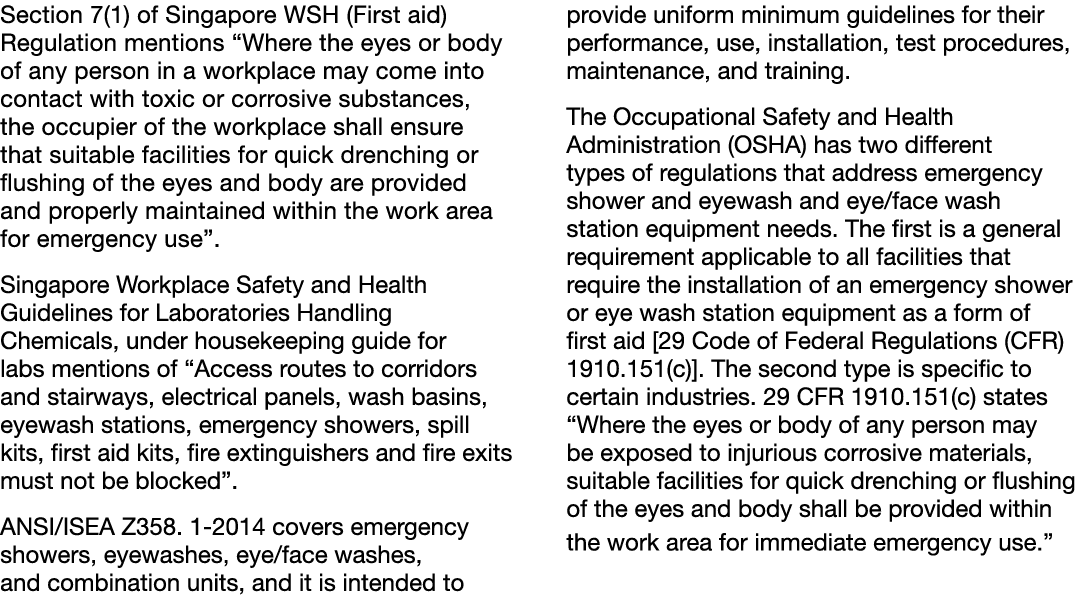 Section 7(1) of Singapore WSH (First aid) Regulation mentions “Where the eyes or body of any person in a workplace may come into contact with toxic or corrosive substances, the occupier of the workplace shall ensure that suitable facilities for quick drenching or flushing of the eyes and body are provided and properly maintained within the work area for emergency use”.

Singapore Workplace Safety and Health Guidelines for Laboratories Handling Chemicals, under housekeeping guide for labs mentions of “Access routes to corridors and stairways, electrical panels, wash basins, eyewash stations, emergency showers, spill kits, first aid kits, fire extinguishers and fire exits must not be blocked”.

ANSI/ISEA Z358. 1-2014 covers emergency showers, eyewashes, eye/face washes, and combination units, and it is intended to provide uniform minimum guidelines for their performance, use, installation, test procedures, maintenance, and training.

The Occupational Safety and Health Administration (OSHA) has two different types of regulations that address emergency shower and eyewash and eye/face wash station equipment needs. The first is a general requirement applicable to all facilities that require the installation of an emergency shower or eye wash station equipment as a form of first aid [29 Code of Federal Regulations (CFR) 1910.151(c)]. The second type is specific to certain industries. 29 CFR 1910.151(c) states “Where the eyes or body of any person may be exposed to injurious corrosive materials, suitable facilities for quick drenching or flushing of the eyes and body shall be provided within the work area for immediate emergency use.”